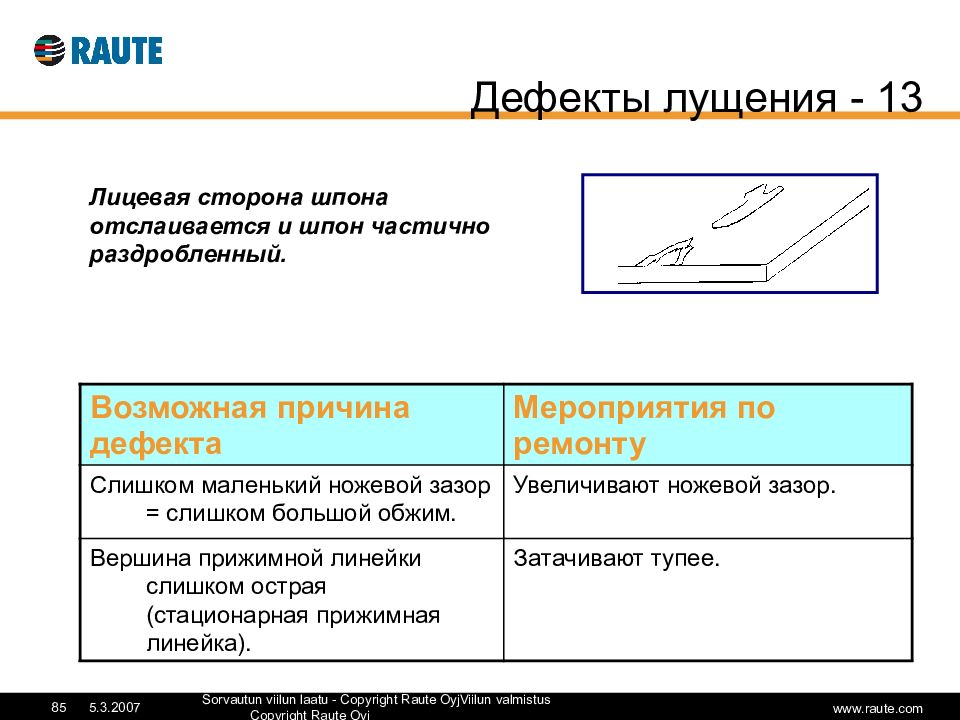 RAUTE

Дефекты лущения - 13

Лицевая сторона шпона отслаивается и шпон частично раздробленный.

| Возможная причина дефекта | Мероприятия по ремонту |
|---|---|
| Слишком маленький ножевой зазор = слишком большой обжим. | Увеличивают ножевой зазор. |
| Вершина прижимной линейки слишком острая (стационарная прижимная линейка). | Затачивают тупее. |

85 5.3.2007 Sorvautun viilun laatu - Copyright Raute OyjViilun valmistus Copyright Raute Oyj www.raute.com